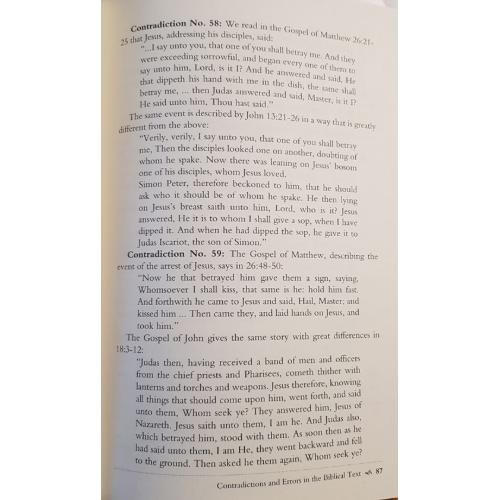 **Contradiction No. 58:** We read in the Gospel of Matthew 26:21-25 that Jesus, addressing his disciples, said:

"...I say unto you, that one of you shall betray me. And they were exceeding sorrowful, and began every one of them to say unto him, Lord, is it I? And he answered and said, He that dippeth his hand with me in the dish, the same shall betray me, ... then Judas answered and said, Master, is it I? He said unto him, Thou hast said."

The same event is described by John 13:21-26 in a way that is greatly different from the above:

"Verily, verily, I say unto you, that one of you shall betray me, Then the disciples looked one on another, doubting of whom he spake. Now there was leaning on Jesus' bosom one of his disciples, whom Jesus loved.

Simon Peter, therefore beckoned to him, that he should ask who it should be of whom he spake. He then lying on Jesus's breast saith unto him, Lord, who is it? Jesus answered, He it is to whom I shall give a sop, when I have dipped it. And when he had dipped the sop, he gave it to Judas Iscariot, the son of Simon."

**Contradiction No. 59:** The Gospel of Matthew, describing the event of the arrest of Jesus, says in 26:48-50:

"Now he that betrayed him gave them a sign, saying, Whomsoever I shall kiss, that same is he: hold him fast. And forthwith he came to Jesus and said, Hail, Master; and kissed him ... Then came they, and laid hands on Jesus, and took him."

The Gospel of John gives the same story with great differences in 18:3-12:

"Judas then, having received a band of men and officers from the chief priests and Pharisees, cometh thither with lanterns and torches and weapons. Jesus therefore, knowing all things that should come upon him, went forth, and said unto them, Whom seek ye? They answered him, Jesus of Nazareth. Jesus saith unto them, I am he. And Judas also, which betrayed him, stood with them. As soon then as he had said unto them, I am He, they went backward and fell to the ground. Then asked he them again, Whom seek ye?

Contradictions and Errors in the Biblical Text 87